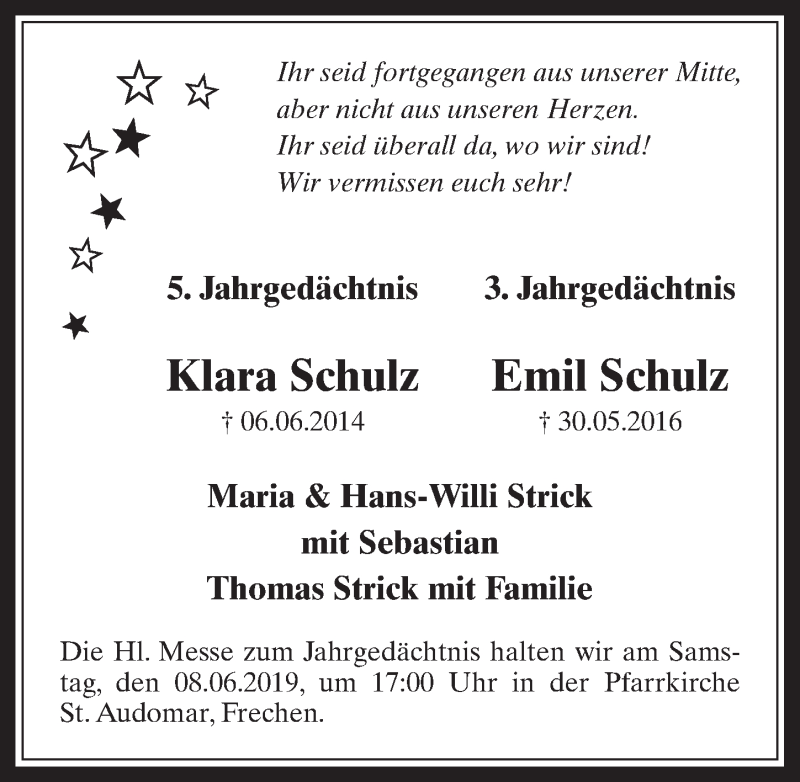 Ihr seid fortgegangen aus unserer Mitte,
aber nicht aus unseren Herzen.
Ihr seid überall da, wo wir sind!
Wir vermissen euch sehr!

5. Jahrgedächtnis

Klara Schulz

† 06.06.2014

3. Jahrgedächtnis

Emil Schulz

† 30.05.2016

Maria & Hans-Willi Strick
mit Sebastian
Thomas Strick mit Familie

Die Hl. Messe zum Jahrgedächtnis halten wir am Samstag, den 08.06.2019, um 17:00 Uhr in der Pfarrkirche St. Audomar, Frechen.